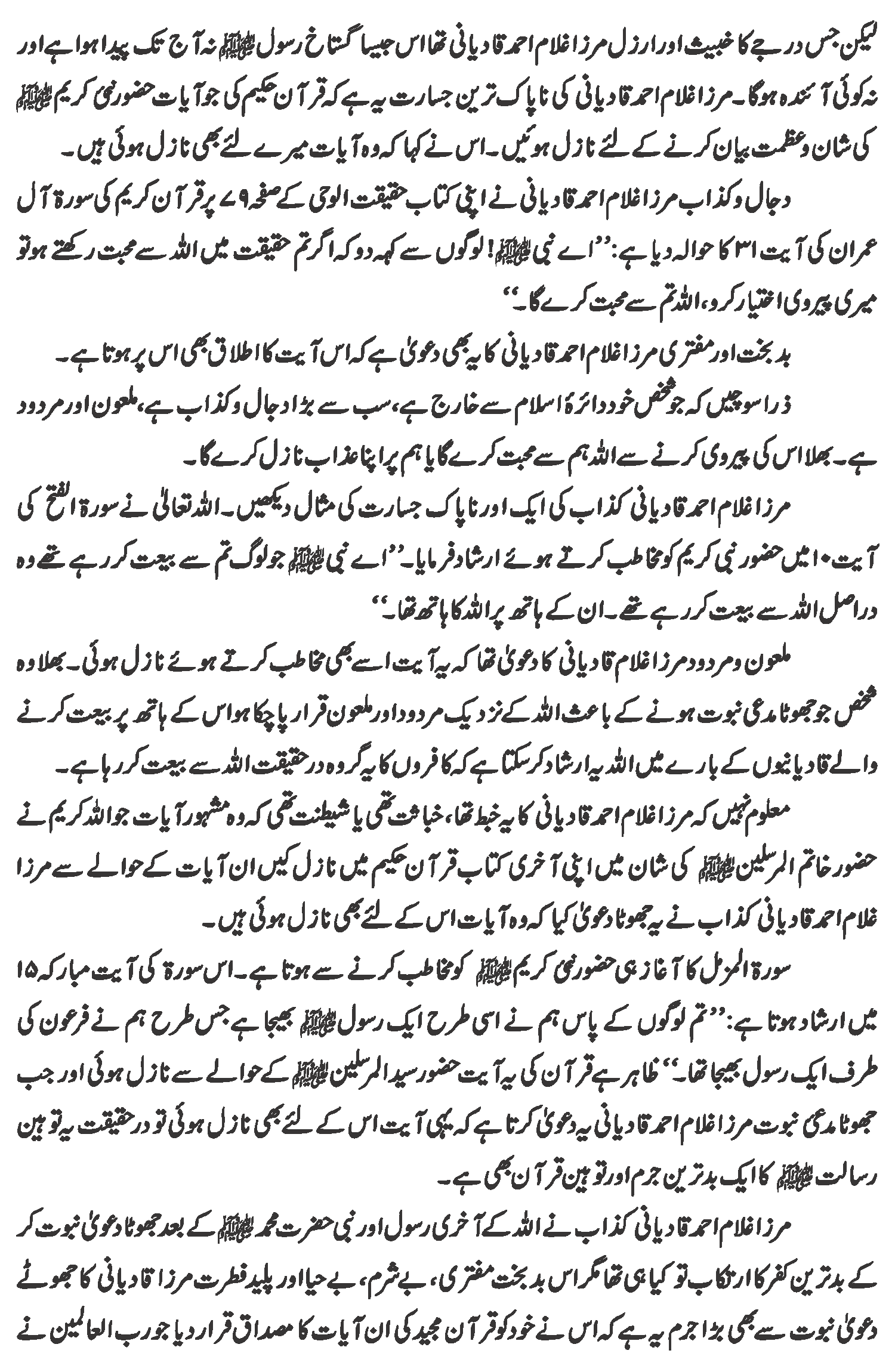 لیکن جس درجے کا خبیث اور ارزل مرزا غلام احمد قادیانی تھا اس جیسا گستاخ رسول ﷺ نہ آج تک پیدا ہوا ہے اور نہ کوئی آئندہ ہوگا۔ مرزا غلام احمد قادیانی کی ناپاک ترین جسارت یہ ہے کہ قرآن حکیم کی جو آیات حضور نبی کریم ﷺ کی شان و عظمت بیان کرنے کے لئے نازل ہوئیں۔ اس نے کہا کہ وہ آیات میرے لئے بھی نازل ہوئی ہیں۔

دجال و کذاب مرزا غلام احمد قادیانی نے اپنی کتاب حقیقت الوحی کے صفحہ ۷۹ پر قرآن کریم کی سورۃ آل عمران کی آیت ۳۱ کا حوالہ دیا ہے: ''اے نبی ﷺ! لوگوں سے کہہ دو کہ اگر تم حقیقت میں اللہ سے محبت رکھتے ہو تو میری پیروی اختیار کرو، اللہ تم سے محبت کرے گا۔''

بدبخت اور مفتری مرزا غلام احمد قادیانی کا یہ بھی دعویٰ ہے کہ اس آیت کا اطلاق بھی اس پر ہوتا ہے۔

ذرا سوچیں کہ جو شخص خود دائرۂ اسلام سے خارج ہے، سب سے بڑا دجال و کذاب ہے، ملعون اور مردود ہے۔ بھلا اس کی پیروی کرنے سے اللہ ہم سے محبت کرے گا یا ہم پر اپنا عذاب نازل کرے گا۔

مرزا غلام احمد قادیانی کذاب کی ایک اور ناپاک جسارت کی مثال دیکھیں۔ اللہ تعالیٰ نے سورۃ الفتح کی آیت ۱۰ میں حضور نبی کریم کو مخاطب کرتے ہوئے ارشاد فرمایا۔ ''اے نبی ﷺ جو لوگ تم سے بیعت کر رہے تھے وہ دراصل اللہ سے بیعت کر رہے تھے۔ ان کے ہاتھ پر اللہ کا ہاتھ تھا۔''

ملعون و مردود مرزا غلام قادیانی کا دعویٰ تھا کہ یہ آیت اسے بھی مخاطب کرتے ہوئے نازل ہوئی۔ بھلا وہ شخص جو جھوٹا مدعی نبوت ہونے کے باعث اللہ کے نزدیک مردود اور ملعون قرار پا چکا ہو اس کے ہاتھ پر بیعت کرنے والے قادیانیوں کے بارے میں اللہ یہ ارشاد کر سکتا ہے کہ کافروں کا یہ گروہ درحقیقت اللہ سے بیعت کر رہا ہے۔

معلوم نہیں کہ مرزا غلام احمد قادیانی کا یہ خبط تھا، خباثت تھی یا شیطنت تھی کہ وہ مشہور آیات جو اللہ کریم نے حضور خاتم المرسلین ﷺ کی شان میں اپنی آخری کتاب قرآن حکیم میں نازل کیں ان آیات کے حوالے سے مرزا غلام احمد قادیانی کذاب نے یہ جھوٹا دعویٰ کیا کہ وہ آیات اس کے لئے بھی نازل ہوئی ہیں۔

سورۃ المزمل کا آغاز ہی حضور نبی کریم ﷺ کو مخاطب کرنے سے ہوتا ہے۔ اس سورۃ کی آیت مبارکہ ۱۵ میں ارشاد ہوتا ہے: ''تم لوگوں کے پاس ہم نے اسی طرح ایک رسول ﷺ بھیجا ہے جس طرح ہم نے فرعون کی طرف ایک رسول بھیجا تھا۔'' ظاہر ہے قرآن کی یہ آیت حضور سید المرسلین ﷺ کے حوالے سے نازل ہوئی اور جب جھوٹا مدعی نبوت مرزا غلام احمد قادیانی یہ دعویٰ کرتا ہے کہ یہی آیت اس کے لئے بھی نازل ہوئی تو درحقیقت یہ توہین رسالت ﷺ کا ایک بدترین جرم اور توہین قرآن بھی ہے۔

مرزا غلام احمد قادیانی کذاب نے اللہ کے آخری رسول اور نبی حضرت محمد ﷺ کے بعد جھوٹا دعویٰ نبوت کر کے بدترین کفر کا ارتکاب تو کیا ہی تھا مگر اس بدبخت مفتری، بے شرم، بے حیا اور پلید فطرت مرزا قادیانی کا جھوٹے دعویٰ نبوت سے بھی بڑا جرم یہ ہے کہ اس نے خود کو قرآن مجید کی ان آیات کا مصداق قرار دیا جو رب العالمین نے